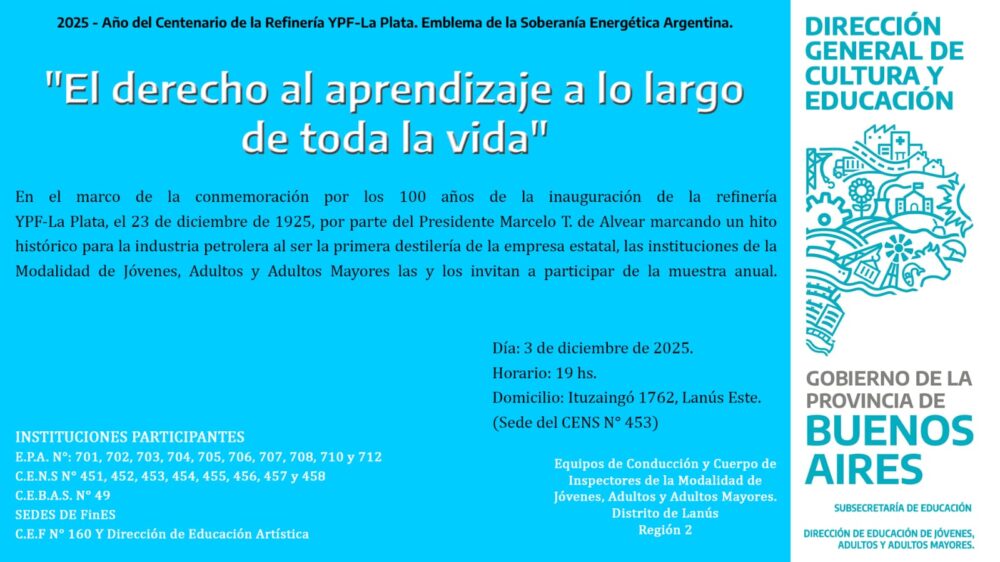 2025 - Año del Centenario de la Refinería YPF-La Plata. Emblema de la Soberanía Energética Argentina.

"El derecho al aprendizaje a lo largo de toda la vida"

En el marco de la conmemoración por los 100 años de la inauguración de la refinería YPF-La Plata, el 23 de diciembre de 1925, por parte del Presidente Marcelo T. de Alvear marcando un hito histórico para la industria petrolera al ser la primera destilería de la empresa estatal, las instituciones de la Modalidad de Jóvenes, Adultos y Adultos Mayores las y los invitan a participar de la muestra anual.

Día: 3 de diciembre de 2025.
Horario: 19 hs.
Domicilio: Ituzaingó 1762, Lanús Este.
(Sede del CENS N° 453)

INSTITUCIONES PARTICIPANTES
E.P.A. N°: 701, 702, 703, 704, 705, 706, 707, 708, 710 y 712
C.E.N.S N° 451, 452, 453, 454, 455, 456, 457 y 458
C.E.B.A.S. N° 49
SEDES DE FinES
C.E.F N° 160 Y Dirección de Educación Artística

Equipos de Conducción y Cuerpo de Inspectores de la Modalidad de Jóvenes, Adultos y Adultos Mayores.
Distrito de Lanús
Región 2

DIRECCIÓN GENERAL DE CULTURA Y EDUCACIÓN

GOBIERNO DE LA PROVINCIA DE BUENOS AIRES

SUBSECRETARÍA DE EDUCACIÓN

DIRECCIÓN DE EDUCACIÓN DE JÓVENES, ADULTOS Y ADULTOS MAYORES.